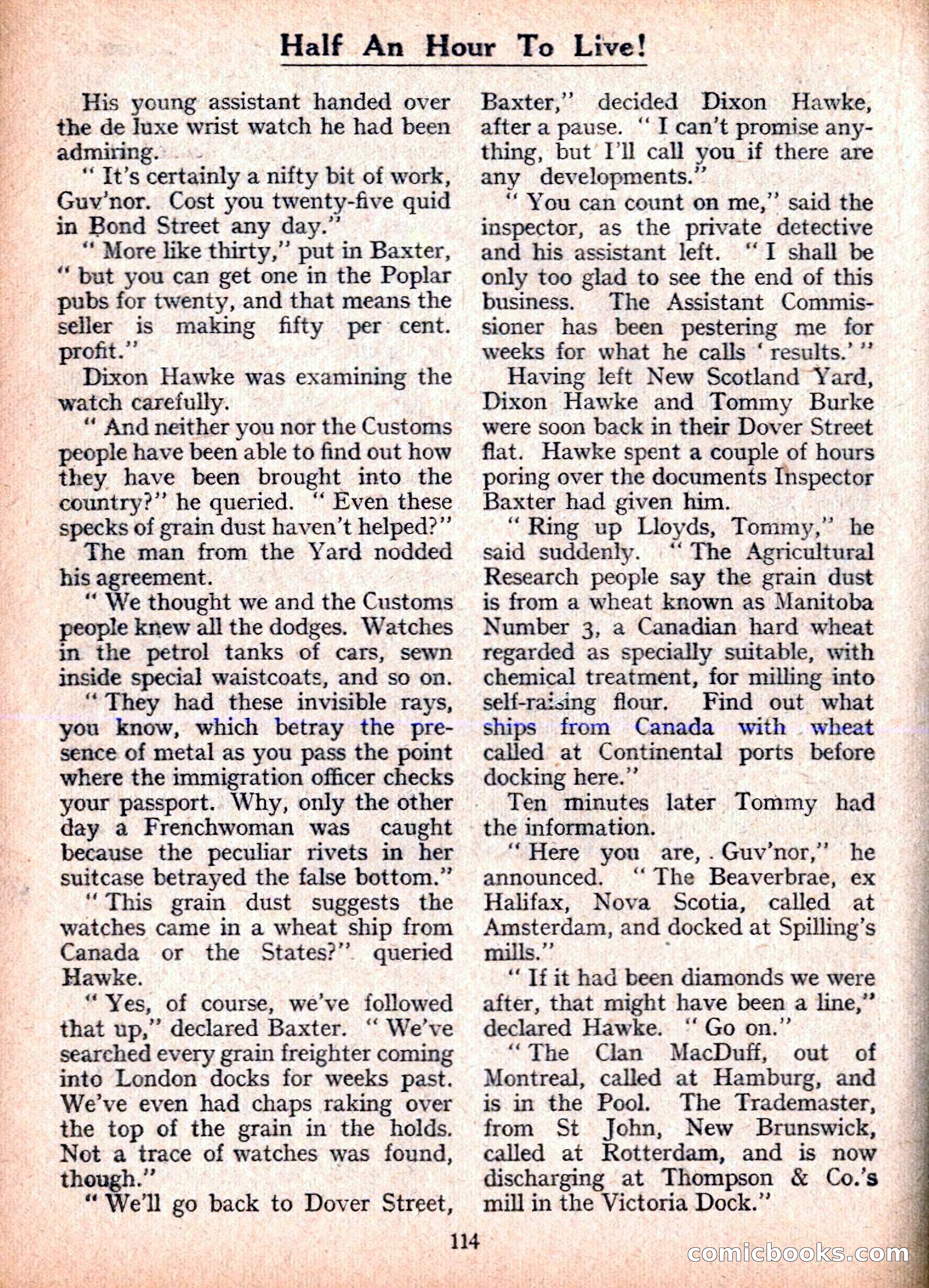 Half An Hour To Live!

His young assistant handed over the de luxe wrist watch he had been admiring.

" It's certainly a nifty bit of work, Guv'nor. Cost you twenty-five quid in Bond Street any day."

" More like thirty," put in Baxter, " but you can get one in the Poplar pubs for twenty, and that means the seller is making fifty per cent. profit."

Dixon Hawke was examining the watch carefully.

" And neither you nor the Customs people have been able to find out how they have been brought into the country?" he queried. " Even these specks of grain dust haven't helped?"

The man from the Yard nodded his agreement.

" We thought we and the Customs people knew all the dodges. Watches in the petrol tanks of cars, sewn inside special waistcoats, and so on.

" They had these invisible rays, you know, which betray the presence of metal as you pass the point where the immigration officer checks your passport. Why, only the other day a Frenchwoman was caught because the peculiar rivets in her suitcase betrayed the false bottom."

" This grain dust suggests the watches came in a wheat ship from Canada or the States?" queried Hawke.

" Yes, of course, we've followed that up," declared Baxter. " We've searched every grain freighter coming into London docks for weeks past. We've even had chaps raking over the top of the grain in the holds. Not a trace of watches was found, though."

" We'll go back to Dover Street, Baxter," decided Dixon Hawke, after a pause. " I can't promise anything, but I'll call you if there are any developments."

" You can count on me," said the inspector, as the private detective and his assistant left. " I shall be only too glad to see the end of this business. The Assistant Commissioner has been pestering me for weeks for what he calls ' results.' "

Having left New Scotland Yard, Dixon Hawke and Tommy Burke were soon back in their Dover Street flat. Hawke spent a couple of hours poring over the documents Inspector Baxter had given him.

" Ring up Lloyds, Tommy," he said suddenly. " The Agricultural Research people say the grain dust is from a wheat known as Manitoba Number 3, a Canadian hard wheat regarded as specially suitable, with chemical treatment, for milling into self-raising flour. Find out what ships from Canada with wheat called at Continental ports before docking here."

Ten minutes later Tommy had the information.

" Here you are, Guv'nor," he announced. " The Beaverbrae, ex Halifax, Nova Scotia, called at Amsterdam, and docked at Spilling's mills."

" If it had been diamonds we were after, that might have been a line," declared Hawke. " Go on."

" The Clan MacDuff, out of Montreal, called at Hamburg, and is in the Pool. The Trademaster, from St John, New Brunswick, called at Rotterdam, and is now discharging at Thompson & Co.'s mill in the Victoria Dock."

114

comicbooks.com